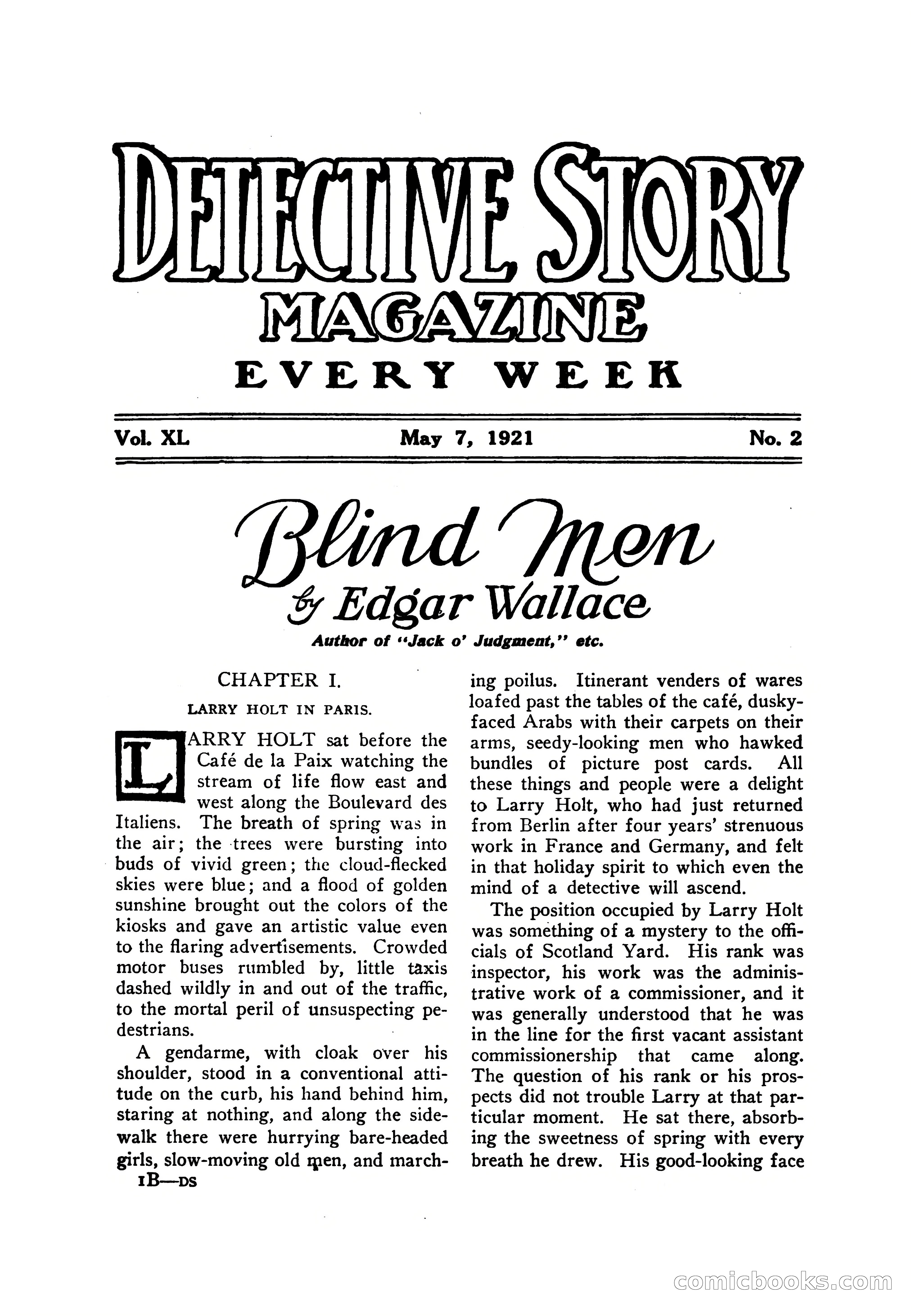 DETECTIVE STORY
MAGAZINE
EVERY WEEK

Vol. XL May 7, 1921 No. 2

Blind Men
by Edgar Wallace
Author of "Jack o' Judgment," etc.

CHAPTER I.
LARRY HOLT IN PARIS.

LARRY HOLT sat before the Café de la Paix watching the stream of life flow east and west along the Boulevard des Italiens. The breath of spring was in the air; the trees were bursting into buds of vivid green; the cloud-flecked skies were blue; and a flood of golden sunshine brought out the colors of the kiosks and gave an artistic value even to the flaring advertisements. Crowded motor buses rumbled by, little taxis dashed wildly in and out of the traffic, to the mortal peril of unsuspecting pedestrians.

A gendarme, with cloak over his shoulder, stood in a conventional attitude on the curb, his hand behind him, staring at nothing, and along the sidewalk there were hurrying bare-headed girls, slow-moving old men, and marching poilus. Itinerant venders of wares loafed past the tables of the café, dusky-faced Arabs with their carpets on their arms, seedy-looking men who hawked bundles of picture post cards. All these things and people were a delight to Larry Holt, who had just returned from Berlin after four years' strenuous work in France and Germany, and felt in that holiday spirit to which even the mind of a detective will ascend.

The position occupied by Larry Holt was something of a mystery to the officials of Scotland Yard. His rank was inspector, his work was the administrative work of a commissioner, and it was generally understood that he was in the line for the first vacant assistant commissionership that came along. The question of his rank or his prospects did not trouble Larry at that particular moment. He sat there, absorbing the sweetness of spring with every breath he drew. His good-looking face

1B—DS

comicbooks.com